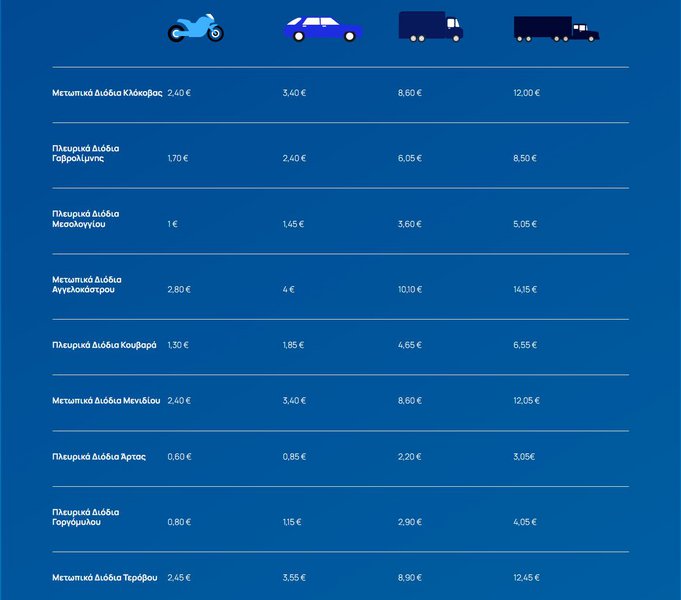 | | | | | |
|---|---|---|---|---|
| Μετωπικά Διόδια Κλόκοβας | 2,40 € | 3,40 € | 8,60 € | 12,00 € |
| Πλευρικά Διόδια Γαβρολίμνης | 1,70 € | 2,40 € | 6,05 € | 8,50 € |
| Πλευρικά Διόδια Μεσολογγίου | 1 € | 1,45 € | 3,60 € | 5,05 € |
| Μετωπικά Διόδια Αγγελοκάστρου | 2,80 € | 4 € | 10,10 € | 14,15 € |
| Πλευρικά Διόδια Κουβαρά | 1,30 € | 1,85 € | 4,65 € | 6,55 € |
| Μετωπικά Διόδια Μενιδίου | 2,40 € | 3,40 € | 8,60 € | 12,05 € |
| Πλευρικά Διόδια Άρτας | 0,60 € | 0,85 € | 2,20 € | 3,05€ |
| Πλευρικά Διόδια Γοργόμυλου | 0,80 € | 1,15 € | 2,90 € | 4,05 € |
| Μετωπικά Διόδια Τερόβου | 2,45 € | 3,55 € | 8,90 € | 12,45 € |